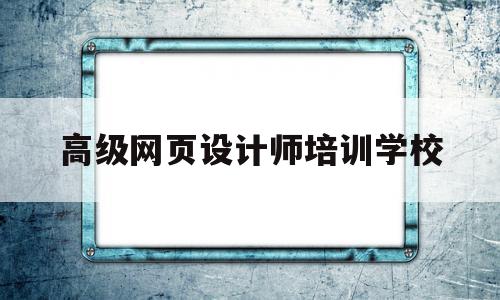 高级网页设计师培训学校